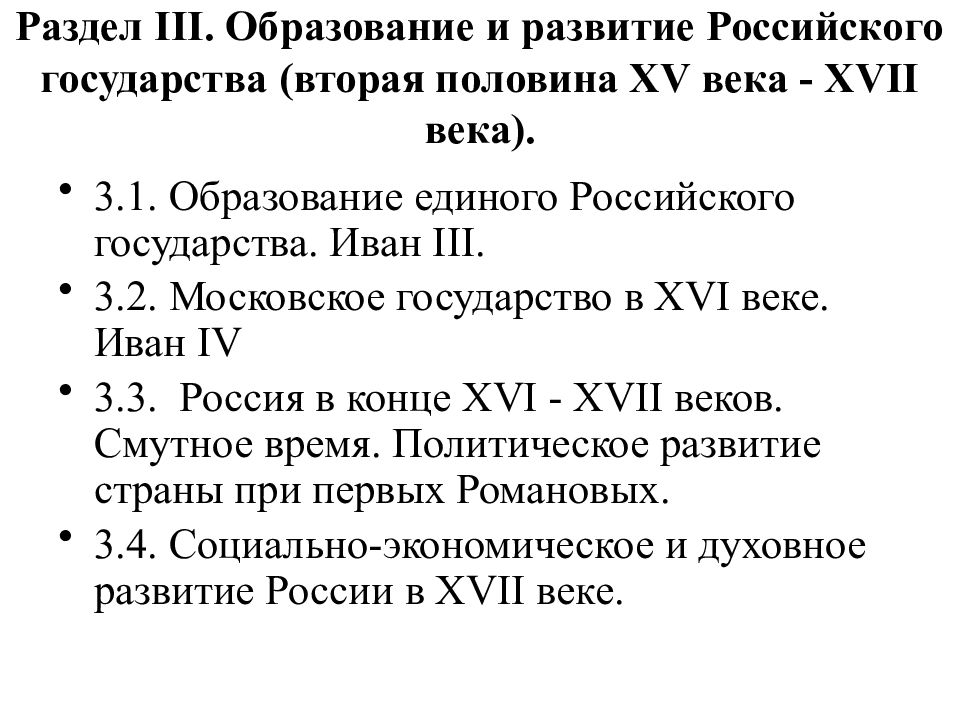 Раздел III. Образование и развитие Российского государства (вторая половина XV века - XVII века).

• 3.1. Образование единого Российского государства. Иван III.
• 3.2. Московское государство в XVI веке. Иван IV
• 3.3.  Россия в конце XVI - XVII веков. Смутное время. Политическое развитие страны при первых Романовых.
• 3.4. Социально-экономическое и духовное развитие России в XVII веке.